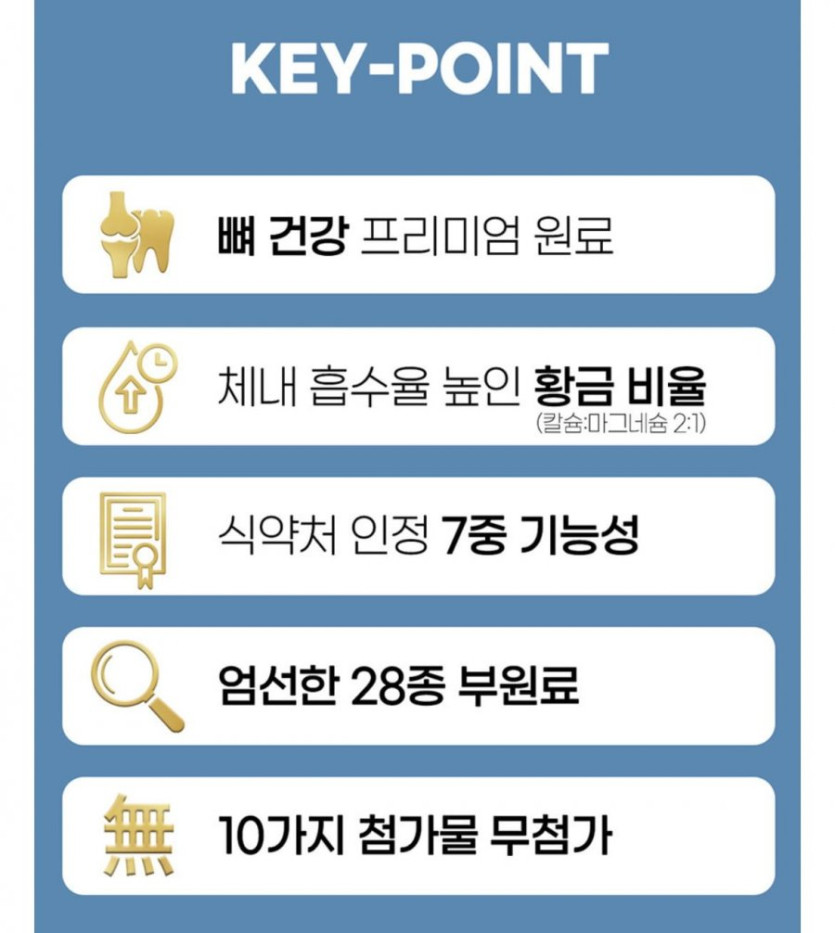 KEY-POINT

뼈 건강 프리미엄 원료

체내 흡수율 높인 황금 비율
(칼슘:마그네슘 2:1)

식약처 인정 7중 기능성

엄선한 28종 부원료

無

10가지 첨가물 무첨가